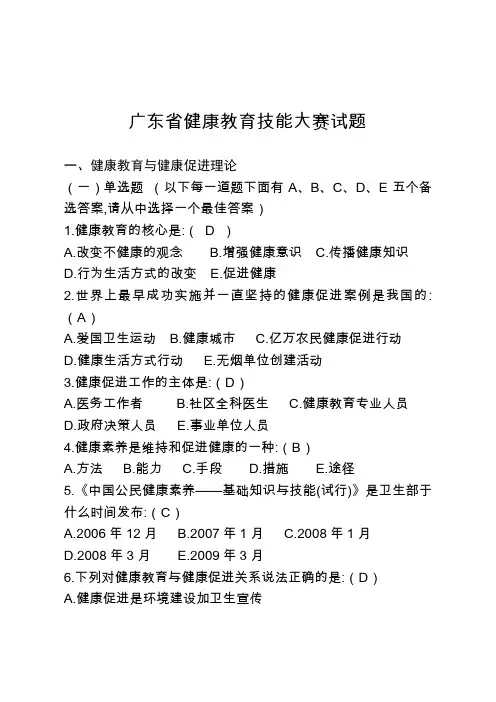 广东省健康教育技能大赛试题

一、健康教育与健康促进理论

（一）单选题 （以下每一道题下面有 A、B、C、D、E 五个备选答案,请从中选择一个最佳答案）

1.健康教育的核心是:（ D ）

A.改变不健康的观念　B.增强健康意识　C.传播健康知识

D.行为生活方式的改变　E.促进健康

2.世界上最早成功实施并一直坚持的健康促进案例是我国的:（A）

A.爱国卫生运动　B.健康城市　C.亿万农民健康促进行动

D.健康生活方式行动　E.无烟单位创建活动

3.健康促进工作的主体是:（D）

A.医务工作者　B.社区全科医生　C.健康教育专业人员

D.政府决策人员　E.事业单位人员

4.健康素养是维持和促进健康的一种:（B）

A.方法　B.能力　C.手段　D.措施　E.途径

5.《中国公民健康素养——基础知识与技能(试行)》是卫生部于什么时间发布:（C）

A.2006 年 12 月　B.2007 年 1 月　C.2008 年 1 月

D.2008 年 3 月　E.2009 年 3 月

6.下列对健康教育与健康促进关系说法正确的是:（D）

A.健康促进是环境建设加卫生宣传